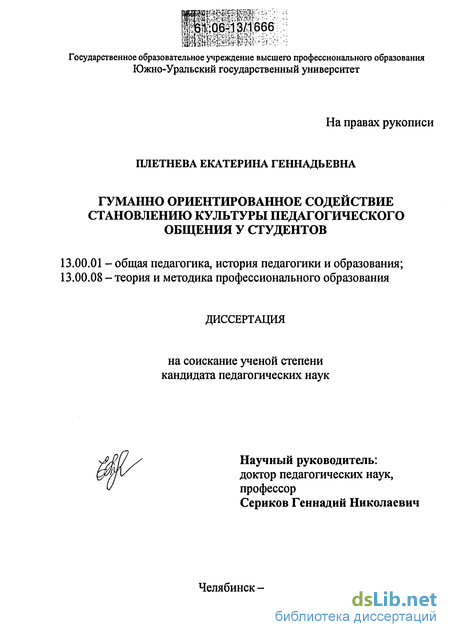 61:06-13/1666

Государственное образовательное учреждение высшего профессионального образования
Южно-Уральский государственный университет

На правах рукописи

ПЛЕТНЕВА ЕКАТЕРИНА ГЕННАДЬЕВНА

ГУМАННО ОРИЕНТИРОВАННОЕ СОДЕЙСТВИЕ СТАНОВЛЕНИЮ КУЛЬТУРЫ ПЕДАГОГИЧЕСКОГО ОБЩЕНИЯ У СТУДЕНТОВ

13.00.01 – общая педагогика, история педагогики и образования;
13.00.08 – теория и методика профессионального образования

ДИССЕРТАЦИЯ

на соискание ученой степени
кандидата педагогических наук

Научный руководитель:
доктор педагогических наук,
профессор
Сериков Геннадий Николаевич

Челябинск –

dsLib.net
библиотека диссертаций